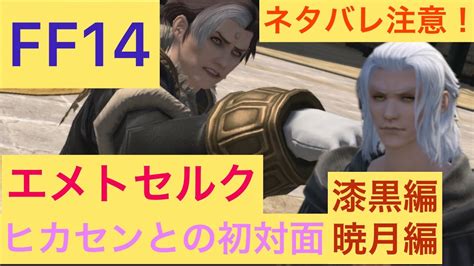 FF14

ネタバレ注意！

エメトセルク

ヒカセンとの初対面

漆黒編
暁月編